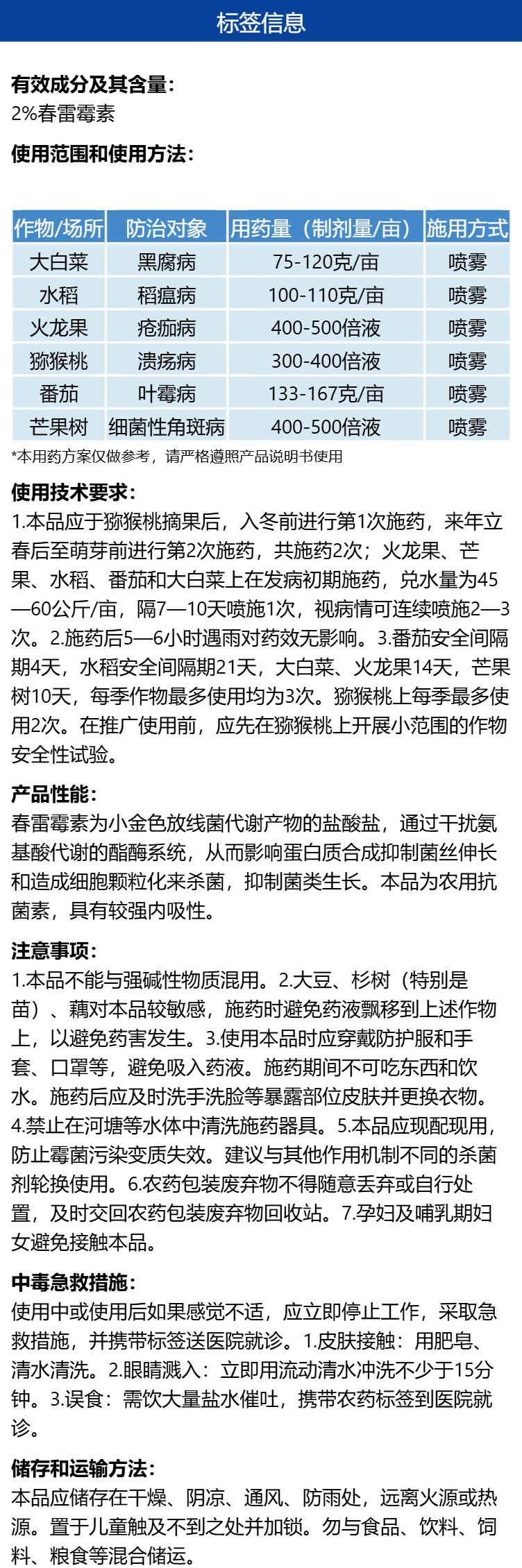 标签信息

有效成分及其含量：
2%春雷霉素

使用范围和使用方法：

| 作物/场所 | 防治对象 | 用药量（制剂量/亩） | 施用方式 |
|---|---|---|---|
| 大白菜 | 黑腐病 | 75-120克/亩 | 喷雾 |
| 水稻 | 稻瘟病 | 100-110克/亩 | 喷雾 |
| 火龙果 | 疮痂病 | 400-500倍液 | 喷雾 |
| 猕猴桃 | 溃疡病 | 300-400倍液 | 喷雾 |
| 番茄 | 叶霉病 | 133-167克/亩 | 喷雾 |
| 芒果树 | 细菌性角斑病 | 400-500倍液 | 喷雾 |

*本用药方案仅做参考，请严格遵照产品说明书使用

使用技术要求：
1.本品应于猕猴桃摘果后，入冬前进行第1次施药，来年立春后至萌芽前进行第2次施药，共施药2次；火龙果、芒果、水稻、番茄和大白菜上在发病初期施药，兑水量为45—60公斤/亩，隔7—10天喷施1次，视病情可连续喷施2—3次。2.施药后5—6小时遇雨对药效无影响。3.番茄安全间隔期4天，水稻安全间隔期21天，大白菜、火龙果14天，芒果树10天，每季作物最多使用均为3次。猕猴桃上每季最多使用2次。在推广使用前，应先在猕猴桃上开展小范围的作物安全性试验。

产品性能：
春雷霉素为小金色放线菌代谢产物的盐酸盐，通过干扰氨基酸代谢的酯酶系统，从而影响蛋白质合成抑制菌丝伸长和造成细胞颗粒化来杀菌，抑制菌类生长。本品为农用抗菌素，具有较强内吸性。

注意事项：
1.本品不能与强碱性物质混用。2.大豆、杉树（特别是苗）、藕对本品较敏感，施药时避免药液飘移到上述作物上，以避免药害发生。3.使用本品时应穿戴防护服和手套、口罩等，避免吸入药液。施药期间不可吃东西和饮水。施药后应及时洗手洗脸等暴露部位皮肤并更换衣物。4.禁止在河塘等水体中清洗施药器具。5.本品应现配现用，防止霉菌污染变质失效。建议与其他作用机制不同的杀菌剂轮换使用。6.农药包装废弃物不得随意丢弃或自行处置，及时交回农药包装废弃物回收站。7.孕妇及哺乳期妇女避免接触本品。

中毒急救措施：
使用中或使用后如果感觉不适，应立即停止工作，采取急救措施，并携带标签送医院就诊。1.皮肤接触：用肥皂、清水清洗。2.眼睛溅入：立即用流动清水冲洗不少于15分钟。3.误食：需饮大量盐水催吐，携带农药标签到医院就诊。

储存和运输方法：
本品应储存在干燥、阴凉、通风、防雨处，远离火源或热源。置于儿童触及不到之处并加锁。勿与食品、饮料、饲料、粮食等混合储运。